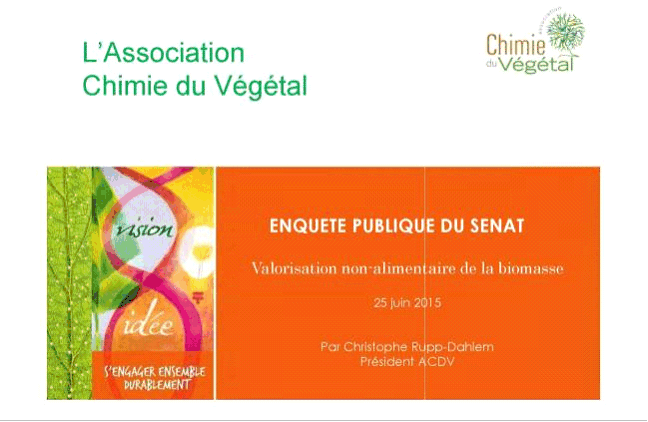 L'Association
Chimie du Végétal

association
Chimie
du Végétal

vision

idée

S'ENGAGER ENSEMBLE
DURABLEMENT

ENQUETE PUBLIQUE DU SENAT

Valorisation non-alimentaire de la biomasse

25 juin 2015

Par Christophe Rupp-Dahlem
Président ACDV